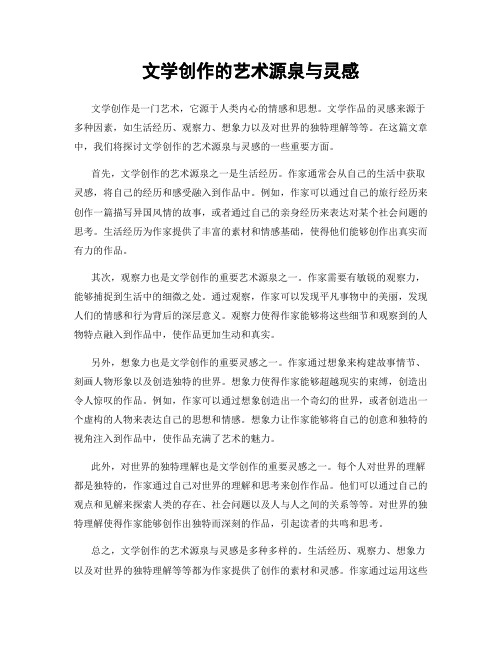 文学创作的艺术源泉与灵感

文学创作是一门艺术，它源于人类内心的情感和思想。文学作品的灵感来源于多种因素，如生活经历、观察力、想象力以及对世界的独特理解等等。在这篇文章中，我们将探讨文学创作的艺术源泉与灵感的一些重要方面。

首先，文学创作的艺术源泉之一是生活经历。作家通常会从自己的生活中获取灵感，将自己的经历和感受融入到作品中。例如，作家可以通过自己的旅行经历来创作一篇描写异国风情的故事，或者通过自己的亲身经历来表达对某个社会问题的思考。生活经历为作家提供了丰富的素材和情感基础，使得他们能够创作出真实而有力的作品。

其次，观察力也是文学创作的重要艺术源泉之一。作家需要有敏锐的观察力，能够捕捉到生活中的细微之处。通过观察，作家可以发现平凡事物中的美丽，发现人们的情感和行为背后的深层意义。观察力使得作家能够将这些细节和观察到的人物特点融入到作品中，使作品更加生动和真实。

另外，想象力也是文学创作的重要灵感之一。作家通过想象来构建故事情节、刻画人物形象以及创造独特的世界。想象力使得作家能够超越现实的束缚，创造出令人惊叹的作品。例如，作家可以通过想象创造出一个奇幻的世界，或者创造出一个虚构的人物来表达自己的思想和情感。想象力让作家能够将自己的创意和独特的视角注入到作品中，使作品充满了艺术的魅力。

此外，对世界的独特理解也是文学创作的重要灵感之一。每个人对世界的理解都是独特的，作家通过自己对世界的理解和思考来创作作品。他们可以通过自己的观点和见解来探索人类的存在、社会问题以及人与人之间的关系等等。对世界的独特理解使得作家能够创作出独特而深刻的作品，引起读者的共鸣和思考。

总之，文学创作的艺术源泉与灵感是多种多样的。生活经历、观察力、想象力以及对世界的独特理解等等都为作家提供了创作的素材和灵感。作家通过运用这些